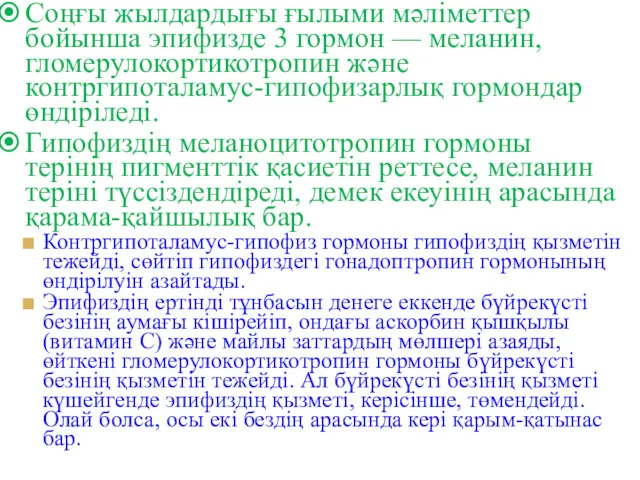 Соңғы жылдардығы ғылыми мәліметтер бойынша эпифизде 3 гормон — меланин, гломерулокортикотропин және контргипоталамус-гипофизарлық гормондар өндіріледі.

Гипофиздің меланоцитотропин гормоны терінің пигменттік қасиетін реттесе, меланин теріні түссіздендіреді, демек екеуінің арасында қарама-қайшылық бар.

Контргипоталамус-гипофиз гормоны гипофиздің қызметін тежейді, сөйтіп гипофиздегі гонадоптропин гормонының өндірілуін азайтады.

Эпифиздің ертінді тұнбасын денеге еккенде бүйрекүсті безінің аумағы кішірейіп, ондағы аскорбин қышқылы (витамин С) және майлы заттардың мөлшері азаяды, өйткені гломерулокортикотропин гормоны бүйрекүсті безінің қызметін тежейді. Ал бүйрекүсті безінің қызметі күшейгенде эпифиздің қызметі, керісінше, төмендейді. Олай болса, осы екі бездің арасында кері қарым-қатынас бар.